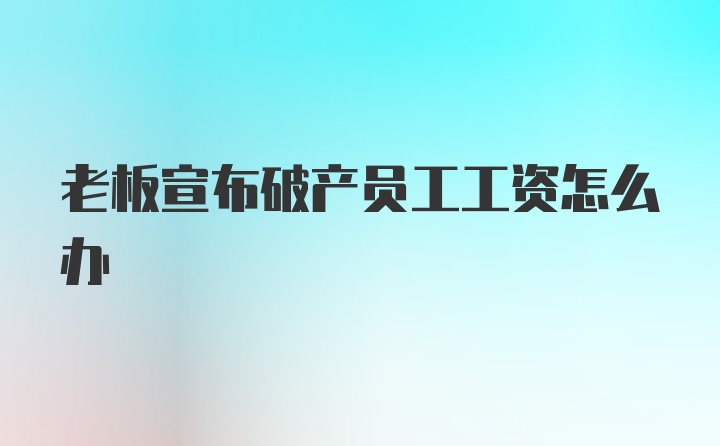 老板宣布破产员工工资怎么办